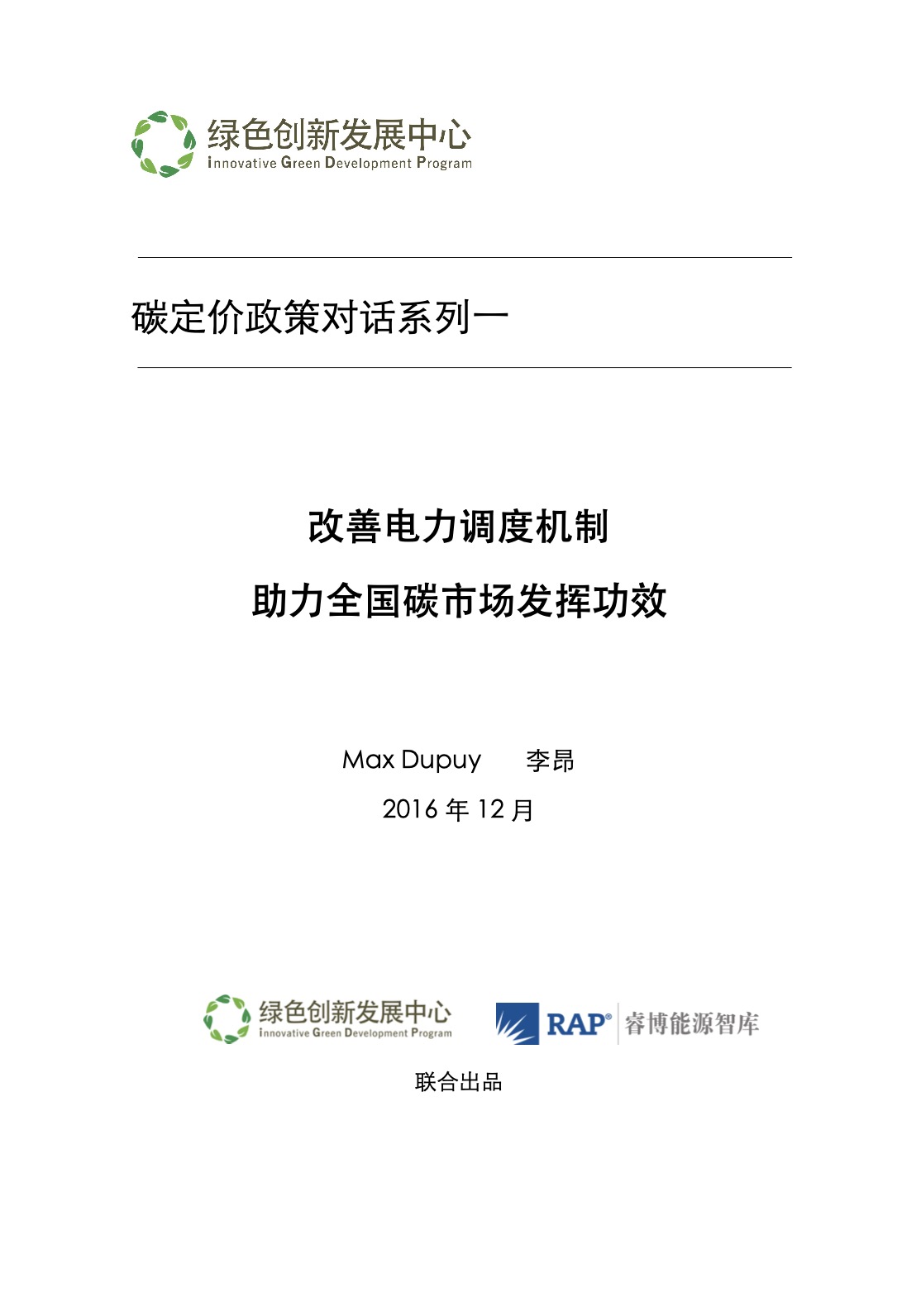 绿色创新发展中心
innovative Green Development Program

碳定价政策对话系列一

改善电力调度机制

助力全国碳市场发挥功效

Max Dupuy　　李昂

2016 年 12 月

绿色创新发展中心
innovative Green Development Program

RAP® 睿博能源智库

联合出品